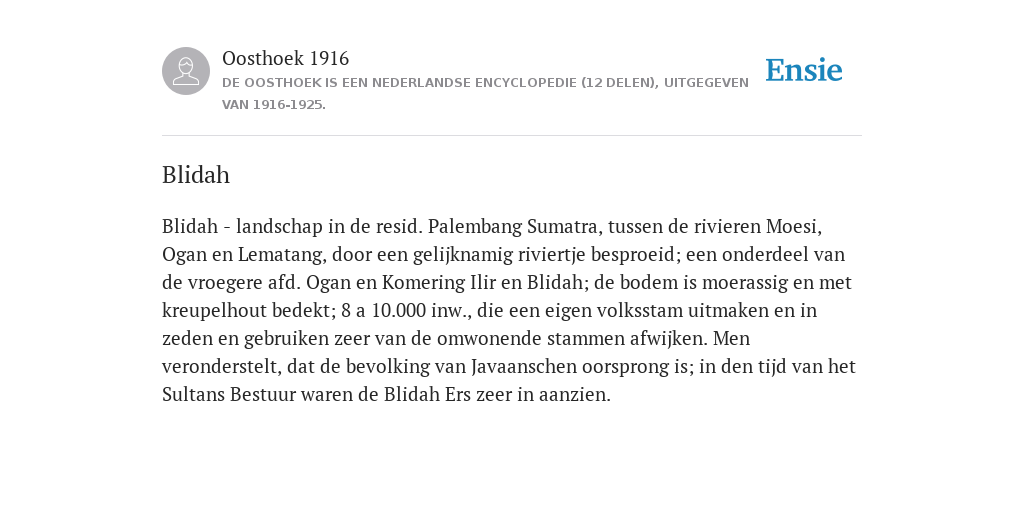 Oosthoek 1916
DE OOSTHOEK IS EEN NEDERLANDSE ENCYCLOPEDIE (12 DELEN), UITGEGEVEN VAN 1916-1925.

Ensie

Blidah

Blidah - landschap in de resid. Palembang Sumatra, tussen de rivieren Moesi, Ogan en Lematang, door een gelijknamig riviertje besproeid; een onderdeel van de vroegere afd. Ogan en Komering Ilir en Blidah; de bodem is moerassig en met kreupelhout bedekt; 8 a 10.000 inw., die een eigen volksstam uitmaken en in zeden en gebruiken zeer van de omwonende stammen afwijken. Men veronderstelt, dat de bevolking van Javaanschen oorsprong is; in den tijd van het Sultans Bestuur waren de Blidah Ers zeer in aanzien.